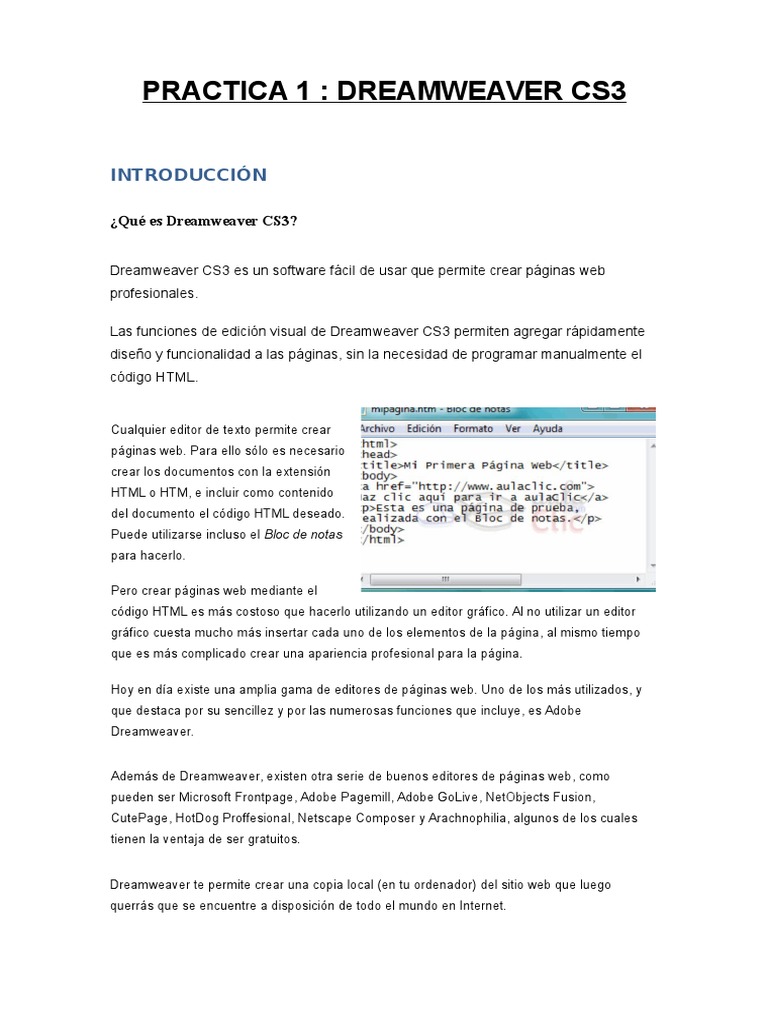 PRACTICA 1 : DREAMWEAVER CS3

INTRODUCCIÓN

¿Qué es Dreamweaver CS3?

Dreamweaver CS3 es un software fácil de usar que permite crear páginas web profesionales.

Las funciones de edición visual de Dreamweaver CS3 permiten agregar rápidamente diseño y funcionalidad a las páginas, sin la necesidad de programar manualmente el código HTML.

Cualquier editor de texto permite crear páginas web. Para ello sólo es necesario crear los documentos con la extensión HTML o HTM, e incluir como contenido del documento el código HTML deseado. Puede utilizarse incluso el Bloc de notas para hacerlo.

mipagina.htm - Bloc de notas
Archivo Edición Formato Ver Ayuda
html>
head>
title>Mi Primera Página Web</title>
body>
a href="http://www.aulaclic.com">
az clic aquí para ir a aulaClic</a>
p>Esta es una página de prueba,
ealizada con el Bloc de notas.</p>
/body>
/html>

Pero crear páginas web mediante el código HTML es más costoso que hacerlo utilizando un editor gráfico. Al no utilizar un editor gráfico cuesta mucho más insertar cada uno de los elementos de la página, al mismo tiempo que es más complicado crear una apariencia profesional para la página.

Hoy en día existe una amplia gama de editores de páginas web. Uno de los más utilizados, y que destaca por su sencillez y por las numerosas funciones que incluye, es Adobe Dreamweaver.

Además de Dreamweaver, existen otra serie de buenos editores de páginas web, como pueden ser Microsoft Frontpage, Adobe Pagemill, Adobe GoLive, NetObjects Fusion, CutePage, HotDog Proffesional, Netscape Composer y Arachnophilia, algunos de los cuales tienen la ventaja de ser gratuitos.

Dreamweaver te permite crear una copia local (en tu ordenador) del sitio web que luego querrás que se encuentre a disposición de todo el mundo en Internet.